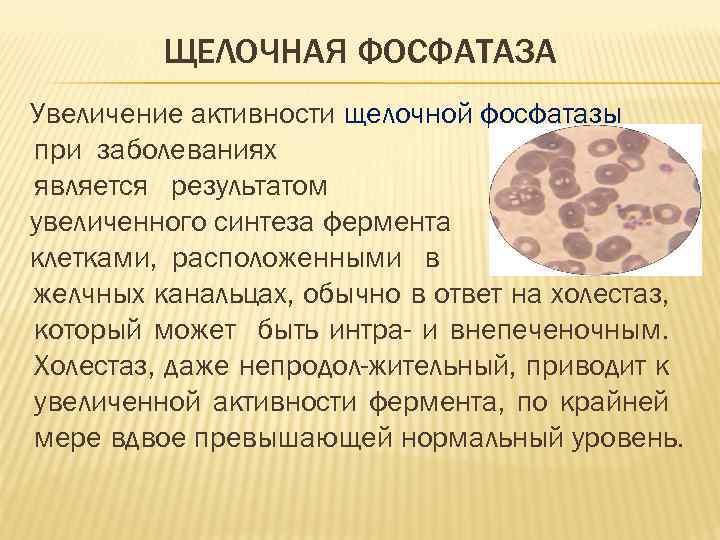 ЩЕЛОЧНАЯ ФОСФАТАЗА

Увеличение активности щелочной фосфатазы при заболеваниях является результатом увеличенного синтеза фермента клетками, расположенными в желчных канальцах, обычно в ответ на холестаз, который может быть интра- и внепеченочным. Холестаз, даже непродол-жительный, приводит к увеличенной активности фермента, по крайней мере вдвое превышающей нормальный уровень.